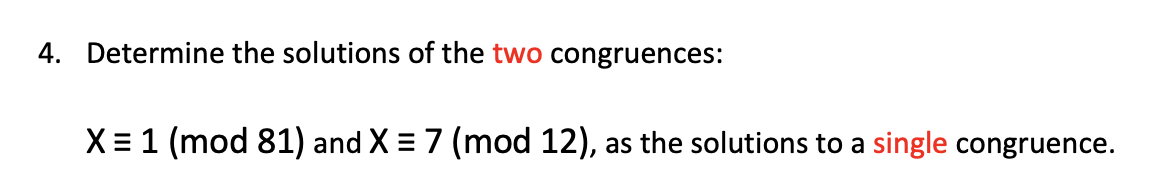 4. Determine the solutions of the two congruences:

$X \equiv 1 \pmod{81}$ and $X \equiv 7 \pmod{12}$, as the solutions to a single congruence.